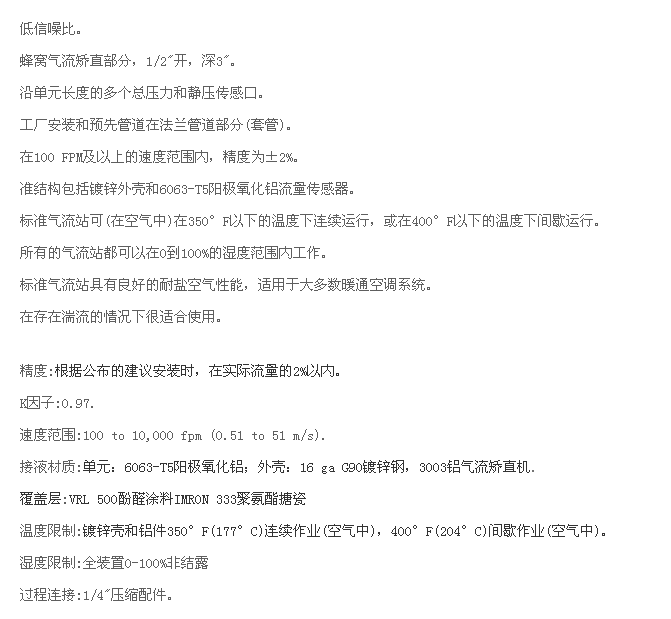 低信噪比。

蜂窝气流矫直部分，1/2″开，深3″。

沿单元长度的多个总压力和静压传感口。

工厂安装和预先管道在法兰管道部分(套管)。

在100 FPM及以上的速度范围内，精度为±2%。

准结构包括镀锌外壳和6063-T5阳极氧化铝流量传感器。

标准气流站可(在空气中)在350° F以下的温度下连续运行，或在400° F以下的温度下间歇运行。

所有的气流站都可以在0到100%的湿度范围内工作。

标准气流站具有良好的耐盐空气性能，适用于大多数暖通空调系统。

在存在湍流的情况下很适合使用。

精度:根据公布的建议安装时，在实际流量的2%以内。

K因子:0.97.

速度范围:100 to 10,000 fpm (0.51 to 51 m/s).

接液材质:单元：6063-T5阳极氧化铝；外壳：16 ga G90镀锌钢，3003铝气流矫直机.

覆盖层:VRL 500酚醛涂料IMRON 333聚氨酯搪瓷

温度限制:镀锌壳和铝件350° F(177° C)连续作业(空气中)，400° F(204° C)间歇作业(空气中)。

湿度限制:全装置0-100%非结露

过程连接:1/4″压缩配件。